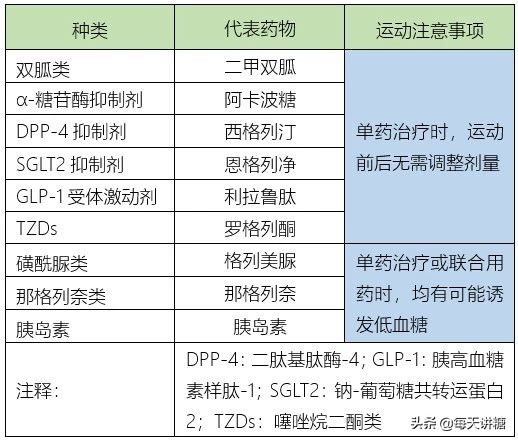 | 种类 | 代表药物 | 运动注意事项 |
|---|---|---|
| 双胍类 | 二甲双胍 | 单药治疗时，运动前后无需调整剂量 |
| α-糖苷酶抑制剂 | 阿卡波糖 | |
| DPP-4 抑制剂 | 西格列汀 | |
| SGLT2 抑制剂 | 恩格列净 | |
| GLP-1 受体激动剂 | 利拉鲁肽 | |
| TZDs | 罗格列酮 | |
| 磺酰脲类 | 格列美脲 | 单药治疗或联合用药时，均有可能诱发低血糖 |
| 那格列奈类 | 那格列奈 | |
| 胰岛素 | 胰岛素 | |
| 注释： | DPP-4：二肽基肽酶-4；GLP-1：胰高血糖素样肽-1；SGLT2：钠-葡萄糖共转运蛋白2；TZDs：噻唑烷二酮类 | |

头条 @每天讲糖